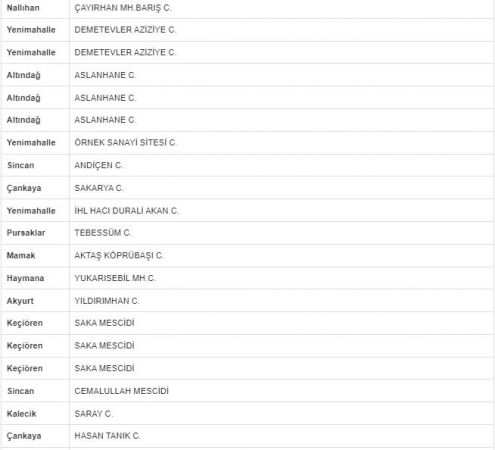 | | |
|---|---|
| Nallıhan | ÇAYIRHAN MH.BARIŞ C. |
| Yenimahalle | DEMETEVLER AZİZİYE C. |
| Yenimahalle | DEMETEVLER AZİZİYE C. |
| Altındağ | ASLANHANE C. |
| Altındağ | ASLANHANE C. |
| Altındağ | ASLANHANE C. |
| Yenimahalle | ÖRNEK SANAYİ SİTESİ C. |
| Sincan | ANDİÇEN C. |
| Çankaya | SAKARYA C. |
| Yenimahalle | İHL HACI DURALİ AKAN C. |
| Pursaklar | TEBESSÜM C. |
| Mamak | AKTAŞ KÖPRÜBAŞI C. |
| Haymana | YUKARISEBİL MH.C. |
| Akyurt | YILDIRIMHAN C. |
| Keçiören | SAKA MESCİDİ |
| Keçiören | SAKA MESCİDİ |
| Keçiören | SAKA MESCİDİ |
| Sincan | CEMALULLAH MESCİDİ |
| Kalecik | SARAY C. |
| Çankaya | HASAN TANIK C. |